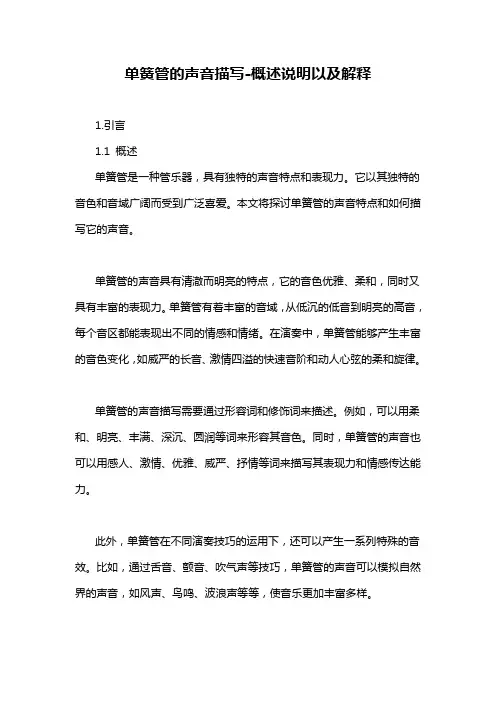 单簧管的声音描写-概述说明以及解释

1.引言

1.1 概述

单簧管是一种管乐器，具有独特的声音特点和表现力。它以其独特的音色和音域广阔而受到广泛喜爱。本文将探讨单簧管的声音特点和如何描写它的声音。

单簧管的声音具有清澈而明亮的特点，它的音色优雅、柔和，同时又具有丰富的表现力。单簧管有着丰富的音域，从低沉的低音到明亮的高音，每个音区都能表现出不同的情感和情绪。在演奏中，单簧管能够产生丰富的音色变化，如威严的长音、激情四溢的快速音阶和动人心弦的柔和旋律。

单簧管的声音描写需要通过形容词和修饰词来描述。例如，可以用柔和、明亮、丰满、深沉、圆润等词来形容其音色。同时，单簧管的声音也可以用感人、激情、优雅、威严、抒情等词来描写其表现力和情感传达能力。

此外，单簧管在不同演奏技巧的运用下，还可以产生一系列特殊的音效。比如，通过舌音、颤音、吹气声等技巧，单簧管的声音可以模拟自然界的声音，如风声、鸟鸣、波浪声等等，使音乐更加丰富多样。